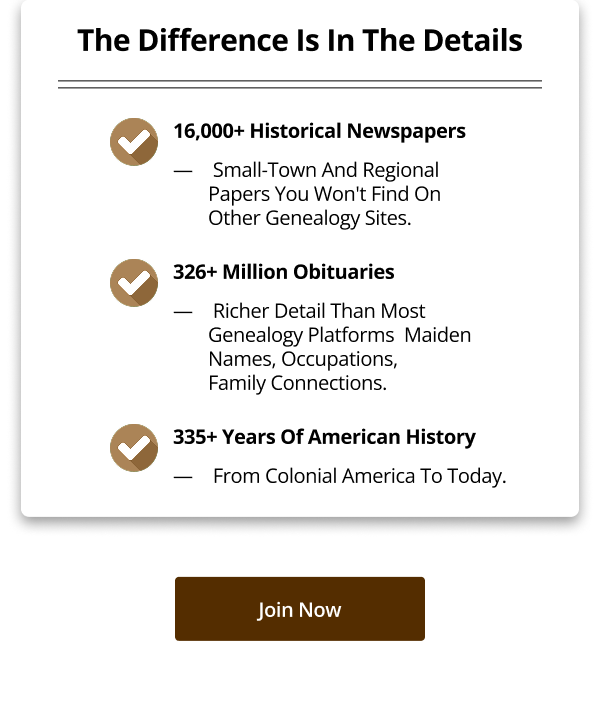 The Difference Is In The Details

16,000+ Historical Newspapers

— Small-Town And Regional Papers You Won't Find On Other Genealogy Sites.

326+ Million Obituaries

— Richer Detail Than Most Genealogy Platforms Maiden Names, Occupations, Family Connections.

335+ Years Of American History

— From Colonial America To Today.

Join Now